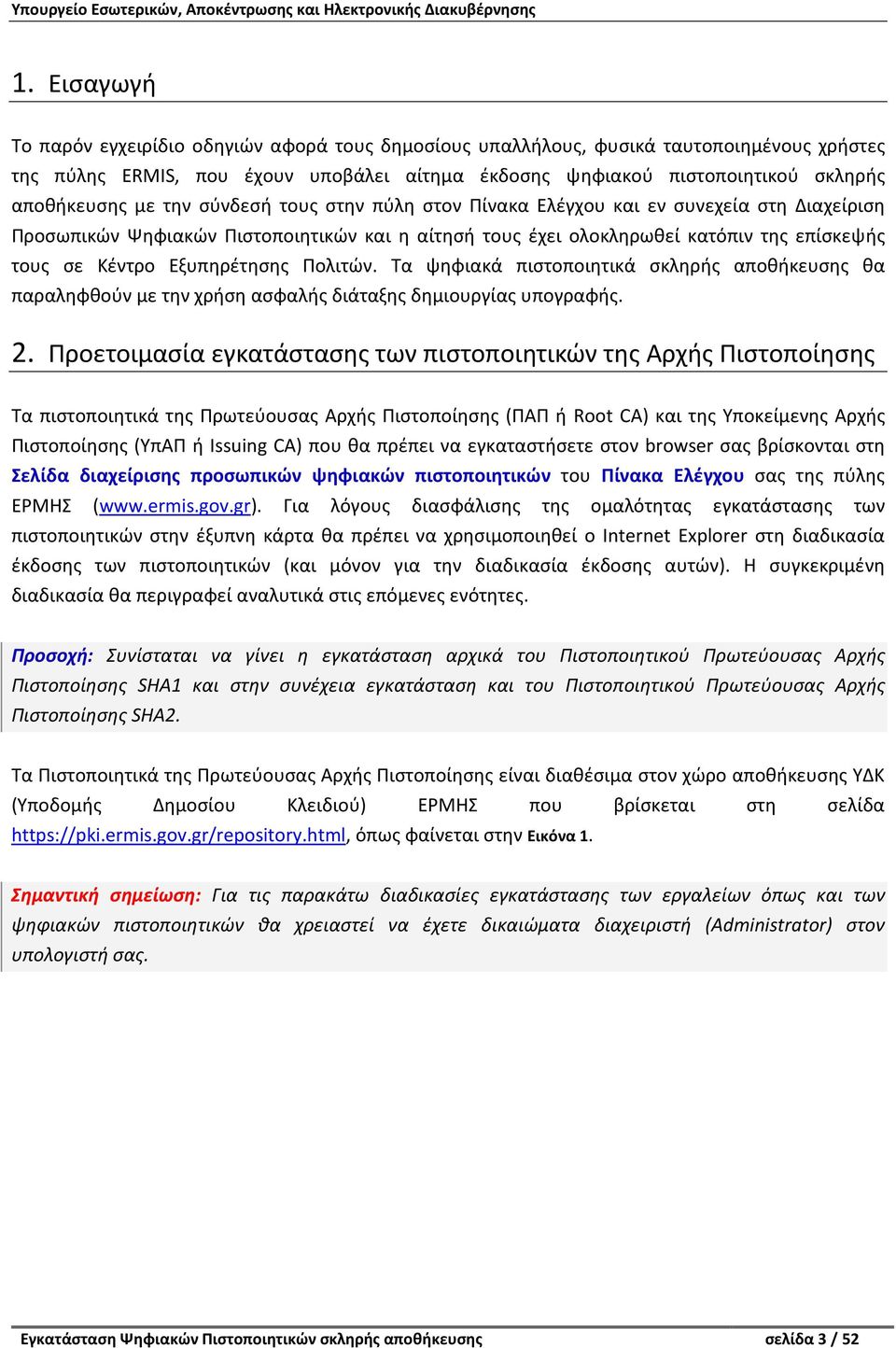 Υπουργείο Εσωτερικών, Αποκέντρωσης και Ηλεκτρονικής Διακυβέρνησης

1. Εισαγωγή

Το παρόν εγχειρίδιο οδηγιών αφορά τους δημοσίους υπαλλήλους, φυσικά ταυτοποιημένους χρήστες της πύλης ERMIS, που έχουν υποβάλει αίτημα έκδοσης ψηφιακού πιστοποιητικού σκληρής αποθήκευσης με την σύνδεσή τους στην πύλη στον Πίνακα Ελέγχου και εν συνεχεία στη Διαχείριση Προσωπικών Ψηφιακών Πιστοποιητικών και η αίτησή τους έχει ολοκληρωθεί κατόπιν της επίσκεψής τους σε Κέντρο Εξυπηρέτησης Πολιτών. Τα ψηφιακά πιστοποιητικά σκληρής αποθήκευσης θα παραληφθούν με την χρήση ασφαλής διάταξης δημιουργίας υπογραφής.

2. Προετοιμασία εγκατάστασης των πιστοποιητικών της Αρχής Πιστοποίησης

Τα πιστοποιητικά της Πρωτεύουσας Αρχής Πιστοποίησης (ΠΑΠ ή Root CA) και της Υποκείμενης Αρχής Πιστοποίησης (ΥπΑΠ ή Issuing CA) που θα πρέπει να εγκαταστήσετε στον browser σας βρίσκονται στη Σελίδα διαχείρισης προσωπικών ψηφιακών πιστοποιητικών του Πίνακα Ελέγχου σας της πύλης ΕΡΜΗΣ (www.ermis.gov.gr). Για λόγους διασφάλισης της ομαλότητας εγκατάστασης των πιστοποιητικών στην έξυπνη κάρτα θα πρέπει να χρησιμοποιηθεί ο Internet Explorer στη διαδικασία έκδοσης των πιστοποιητικών (και μόνον για την διαδικασία έκδοσης αυτών). Η συγκεκριμένη διαδικασία θα περιγραφεί αναλυτικά στις επόμενες ενότητες.

Προσοχή: Συνίσταται να γίνει η εγκατάσταση αρχικά του Πιστοποιητικού Πρωτεύουσας Αρχής Πιστοποίησης SHA1 και στην συνέχεια εγκατάσταση και του Πιστοποιητικού Πρωτεύουσας Αρχής Πιστοποίησης SHA2.

Τα Πιστοποιητικά της Πρωτεύουσας Αρχής Πιστοποίησης είναι διαθέσιμα στον χώρο αποθήκευσης ΥΔΚ (Υποδομής Δημοσίου Κλειδιού) ΕΡΜΗΣ που βρίσκεται στη σελίδα https://pki.ermis.gov.gr/repository.html, όπως φαίνεται στην Εικόνα 1.

Σημαντική σημείωση: Για τις παρακάτω διαδικασίες εγκατάστασης των εργαλείων όπως και των ψηφιακών πιστοποιητικών θα χρειαστεί να έχετε δικαιώματα διαχειριστή (Administrator) στον υπολογιστή σας.

Εγκατάσταση Ψηφιακών Πιστοποιητικών σκληρής αποθήκευσης    σελίδα 3 / 52